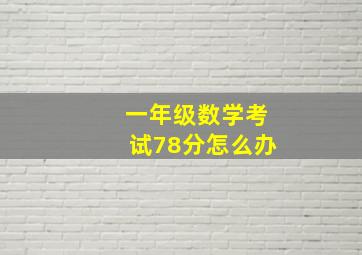 一年级数学考试78分怎么办